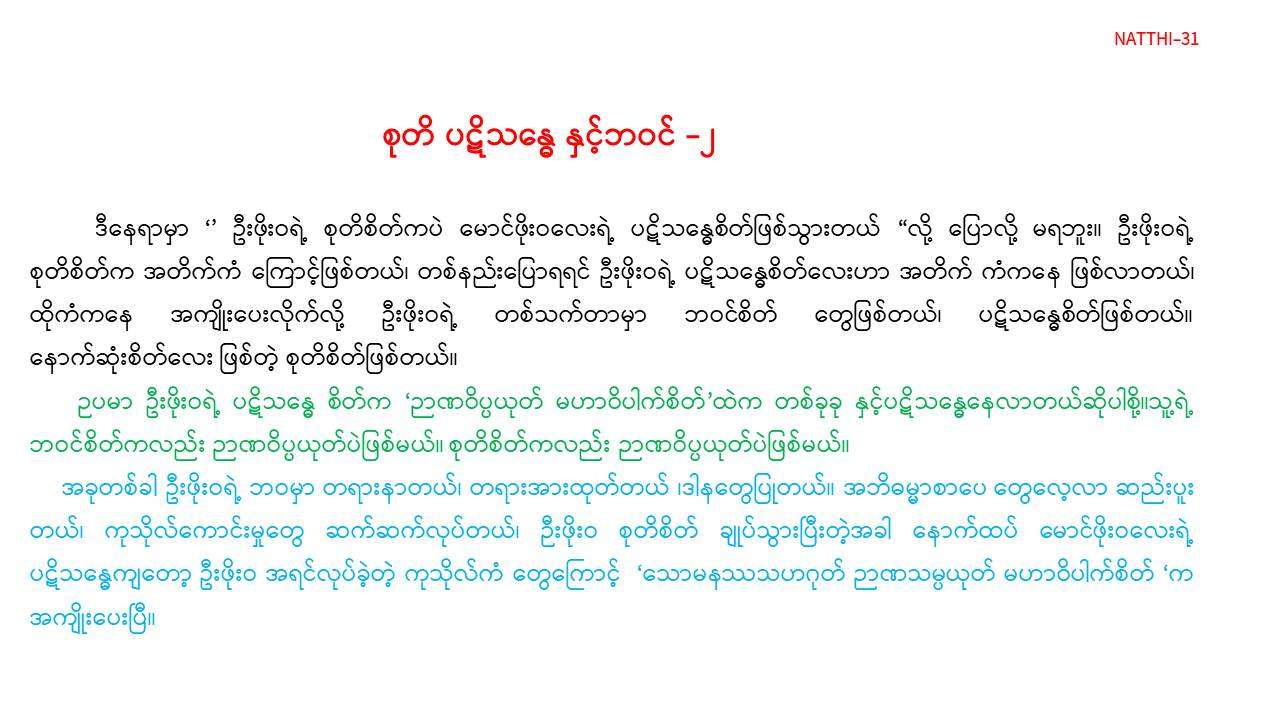 NATTHI-31

စုတိ ပဋိသန္ဓေ နှင့်ဘဝင် -၂

ဒီနေရာမှာ '' ဦးဖိုးဝရဲ့ စုတိစိတ်ကပဲ မောင်ဖိုးဝလေးရဲ့ ပဋိသန္ဓေစိတ်ဖြစ်သွားတယ် "လို့ ပြောလို့ မရဘူး။ ဦးဖိုးဝရဲ့ စုတိစိတ်က အတိက်ကံ ကြောင့်ဖြစ်တယ်၊ တစ်နည်းပြောရရင် ဦးဖိုးဝရဲ့ ပဋိသန္ဓေစိတ်လေးဟာ အတိက် ကံကနေ ဖြစ်လာတယ်၊ ထိုကံကနေ အကျိုးပေးလိုက်လို့ ဦးဖိုးဝရဲ့ တစ်သက်တာမှာ ဘဝင်စိတ် တွေဖြစ်တယ်၊ ပဋိသန္ဓေစိတ်ဖြစ်တယ်။ နောက်ဆုံးစိတ်လေး ဖြစ်တဲ့ စုတိစိတ်ဖြစ်တယ်။

ဥပမာ ဦးဖိုးဝရဲ့ ပဋိသန္ဓေ စိတ်က 'ဉာဏဝိပ္ပယုတ် မဟာဝိပါက်စိတ်'ထဲက တစ်ခုခု နှင့်ပဋိသန္ဓေနေလာတယ်ဆိုပါစို့။သူ့ရဲ့ ဘဝင်စိတ်ကလည်း ဉာဏဝိပ္ပယုတ်ပဲဖြစ်မယ်။ စုတိစိတ်ကလည်း ဉာဏဝိပ္ပယုတ်ပဲဖြစ်မယ်။

အခုတစ်ခါ ဦးဖိုးဝရဲ့ ဘဝမှာ တရားနာတယ်၊ တရားအားထုတ်တယ် ၊ဒါနတွေပြုတယ်။ အဘိဓမ္မာစာပေ တွေလေ့လာ ဆည်းပူး တယ်၊ ကုသိုလ်ကောင်းမှုတွေ ဆက်ဆက်လုပ်တယ်၊ ဦးဖိုးဝ စုတိစိတ် ချုပ်သွားပြီးတဲ့အခါ နောက်ထပ် မောင်ဖိုးဝလေးရဲ့ ပဋိသန္ဓေကျတော့ ဦးဖိုးဝ အရင်လုပ်ခဲ့တဲ့ ကုသိုလ်ကံ တွေကြောင့် 'သောမနဿသဟဂုတ် ဉာဏသမ္ပယုတ် မဟာဝိပါက်စိတ် 'က အကျိုးပေးပြီ။